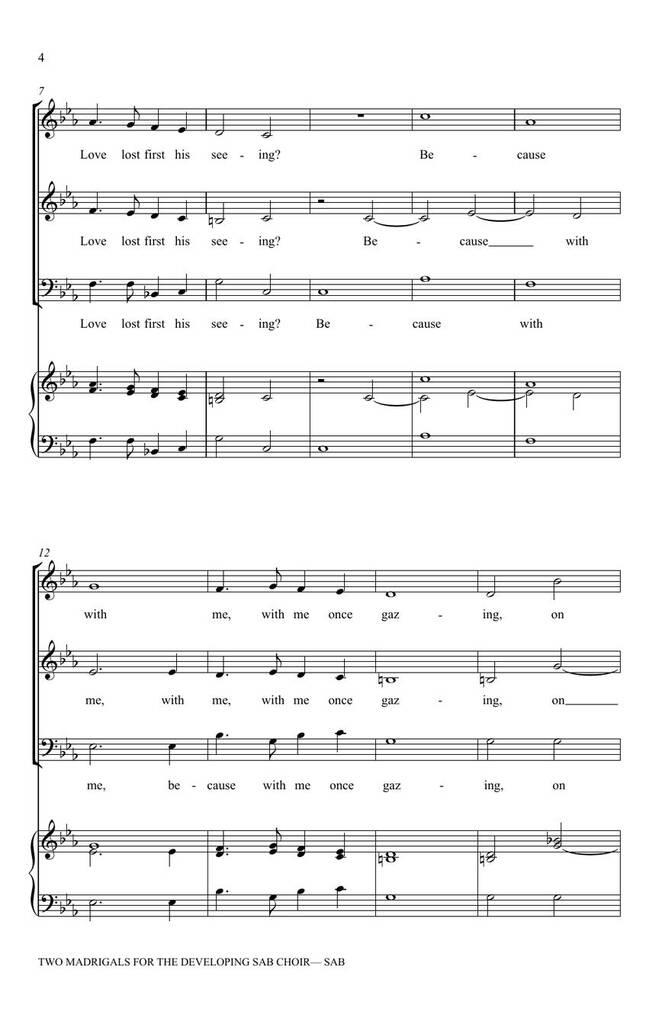 4

7

Love lost first his see - ing? Be - cause

Love lost first his see - ing? Be - cause with

Love lost first his see - ing? Be - cause with

12

with me, with me once gaz - ing, on

me, with me, with me once gaz - ing, on

me, be - cause with me once gaz - ing, on

TWO MADRIGALS FOR THE DEVELOPING SAB CHOIR— SAB